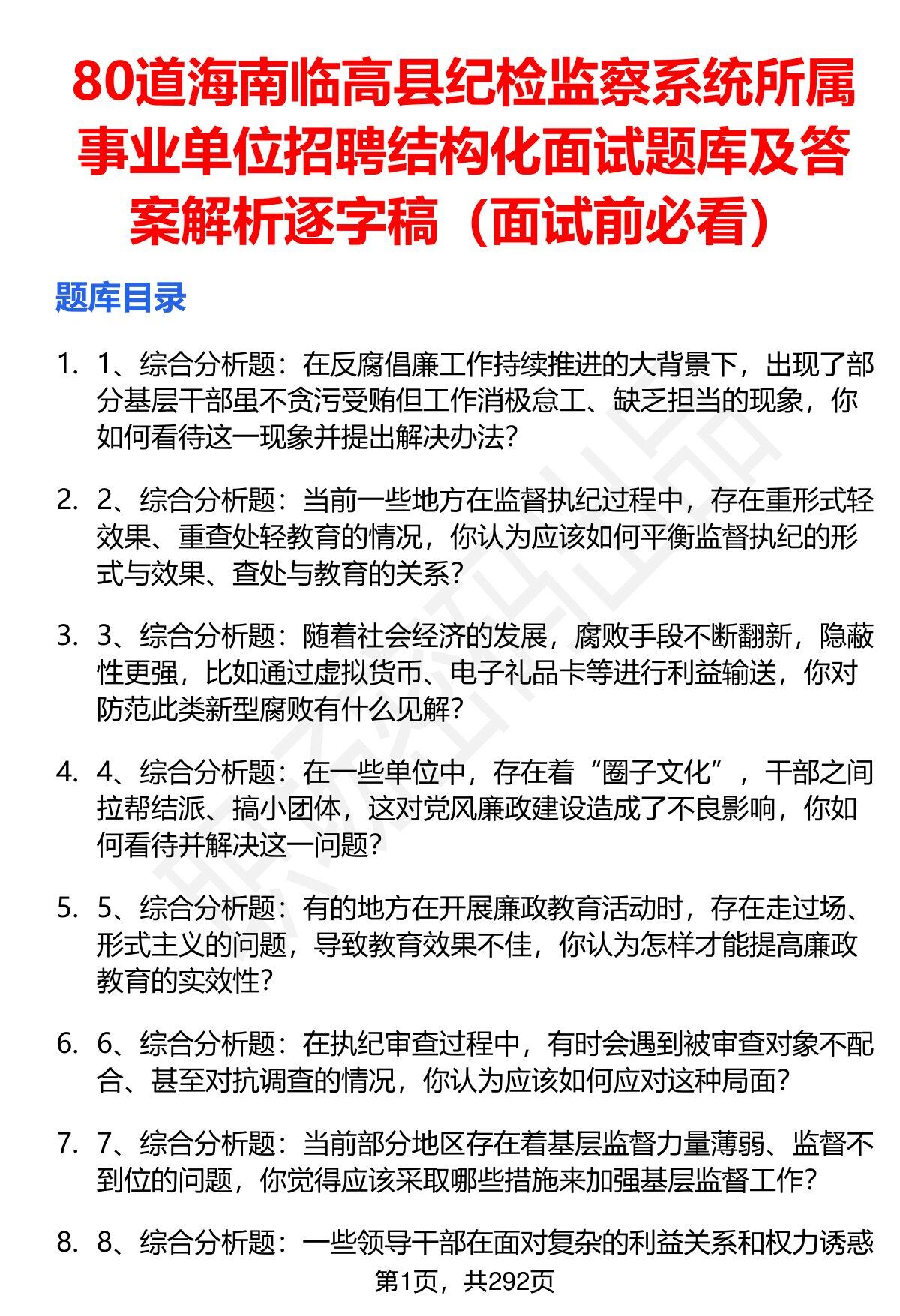 80道海南临高县纪检监察系统所属事业单位招聘结构化面试题库及答案解析逐字稿（面试前必看）

题库目录

1. 1、综合分析题：在反腐倡廉工作持续推进的大背景下，出现了部分基层干部虽不贪污受贿但工作消极怠工、缺乏担当的现象，你如何看待这一现象并提出解决办法?

2. 2、综合分析题：当前一些地方在监督执纪过程中，存在重形式轻效果、重查处轻教育的情况，你认为应该如何平衡监督执纪的形式与效果、查处与教育的关系?

3. 3、综合分析题：随着社会经济的发展，腐败手段不断翻新，隐蔽性更强，比如通过虚拟货币、电子礼品卡等进行利益输送，你对防范此类新型腐败有什么见解?

4. 4、综合分析题：在一些单位中，存在着“圈子文化”，干部之间拉帮结派、搞小团体，这对党风廉政建设造成了不良影响，你如何看待并解决这一问题?

5. 5、综合分析题：有的地方在开展廉政教育活动时，存在走过场、形式主义的问题，导致教育效果不佳，你认为怎样才能提高廉政教育的实效性?

6. 6、综合分析题：在执纪审查过程中，有时会遇到被审查对象不配合、甚至对抗调查的情况，你认为应该如何应对这种局面?

7. 7、综合分析题：当前部分地区存在着基层监督力量薄弱、监督不到位的问题，你觉得应该采取哪些措施来加强基层监督工作?

8. 8、综合分析题：一些领导干部在面对复杂的利益关系和权力诱惑

第1页，共292页